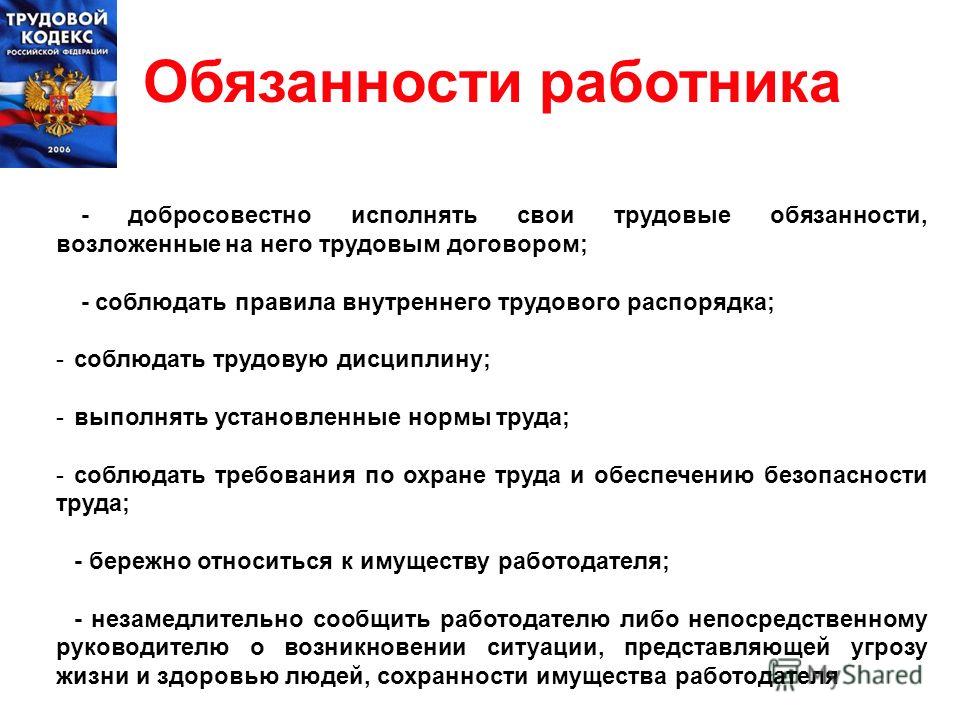 ТРУДОВОЙ КОДЕКС РОССИЙСКОЙ ФЕДЕРАЦИИ 2006

Обязанности работника

- добросовестно исполнять свои трудовые обязанности, возложенные на него трудовым договором;

- соблюдать правила внутреннего трудового распорядка;

- соблюдать трудовую дисциплину;

- выполнять установленные нормы труда;

- соблюдать требования по охране труда и обеспечению безопасности труда;

- бережно относиться к имуществу работодателя;

- незамедлительно сообщить работодателю либо непосредственному руководителю о возникновении ситуации, представляющей угрозу жизни и здоровью людей, сохранности имущества работодателя

MyShared